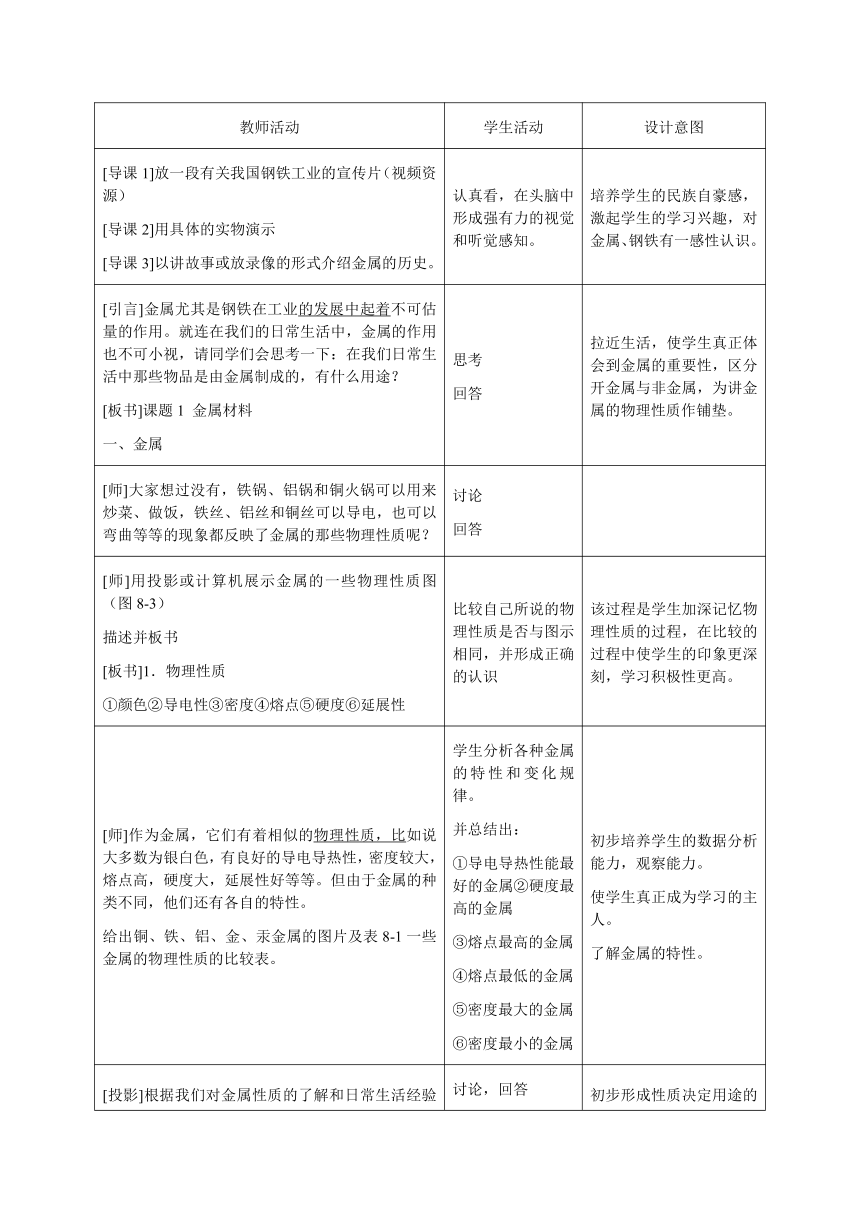 | 教师活动 | 学生活动 | 设计意图 |
|---|---|---|
| [导课 1]放一段有关我国钢铁工业的宣传片（视频资源）<br>[导课 2]用具体的实物演示<br>[导课 3]以讲故事或放录像的形式介绍金属的历史。 | 认真看，在头脑中形成强有力的视觉和听觉感知。 | 培养学生的民族自豪感，激起学生的学习兴趣，对金属、钢铁有一感性认识。 |
| [引言]金属尤其是钢铁在工业的发展中起着不可估量的作用。就连在我们的日常生活中，金属的作用也不可小视，请同学们会思考一下：在我们日常生活中那些物品是由金属制成的，有什么用途？<br>[板书]课题 1 金属材料<br>一、金属 | 思考<br>回答 | 拉近生活，使学生真正体会到金属的重要性，区分开金属与非金属，为讲金属的物理性质作铺垫。 |
| [师]大家想过没有，铁锅、铝锅和铜火锅可以用来炒菜、做饭，铁丝、铝丝和铜丝可以导电，也可以弯曲等等的现象都反映了金属的那些物理性质呢？ | 讨论<br>回答 | |
| [师]用投影或计算机展示金属的一些物理性质图（图 8-3）<br>描述并板书<br>[板书]1．物理性质<br>①颜色②导电性③密度④熔点⑤硬度⑥延展性 | 比较自己所说的物理性质是否与图示相同，并形成正确的认识 | 该过程是学生加深记忆物理性质的过程，在比较的过程中使学生的印象更深刻，学习积极性更高。 |
| [师]作为金属，它们有着相似的物理性质，比如说大多数为银白色，有良好的导电导热性，密度较大，熔点高，硬度大，延展性好等等。但由于金属的种类不同，他们还有各自的特性。<br>给出铜、铁、铝、金、汞金属的图片及表 8-1 一些金属的物理性质的比较表。 | 学生分析各种金属的特性和变化规律。<br>并总结出：<br>①导电导热性能最好的金属②硬度最高的金属<br>③熔点最高的金属<br>④熔点最低的金属<br>⑤密度最大的金属<br>⑥密度最小的金属 | 初步培养学生的数据分析能力，观察能力。<br>使学生真正成为学习的主人。<br>了解金属的特性。 |
| [投影]根据我们对金属性质的了解和日常生活经验 | 讨论，回答 | 初步形成性质决定用途的 |